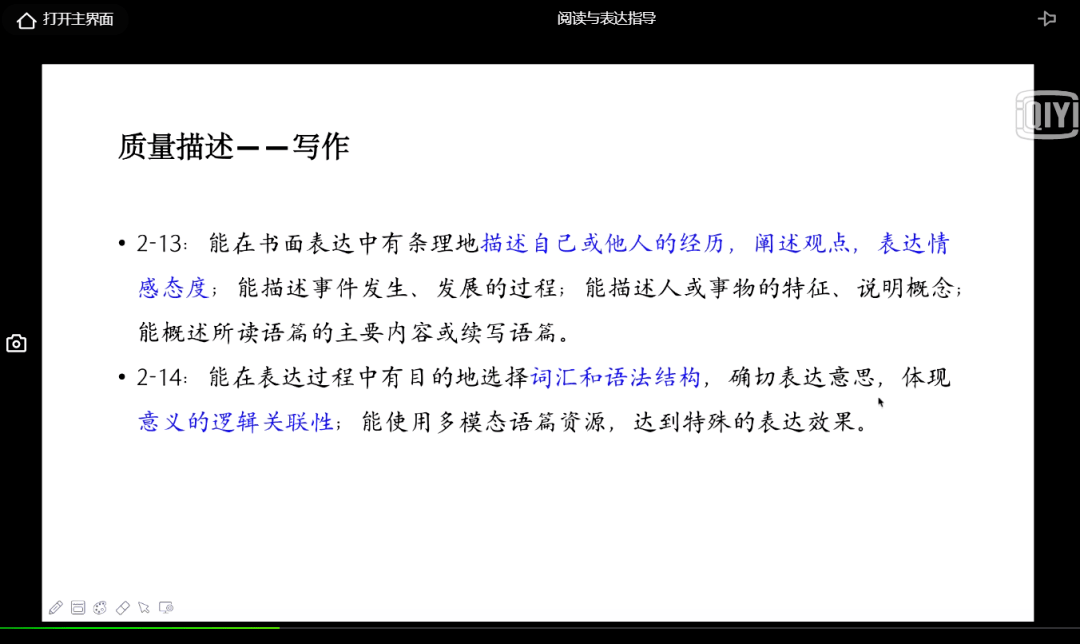 打开主界面

阅读与表达指导

iQIYI

质量描述——写作

• 2-13：能在书面表达中有条理地描述自己或他人的经历，阐述观点，表达情感态度；能描述事件发生、发展的过程；能描述人或事物的特征、说明概念；能概述所读语篇的主要内容或续写语篇。

• 2-14：能在表达过程中有目的地选择词汇和语法结构，确切表达意思，体现意义的逻辑关联性；能使用多模态语篇资源，达到特殊的表达效果。